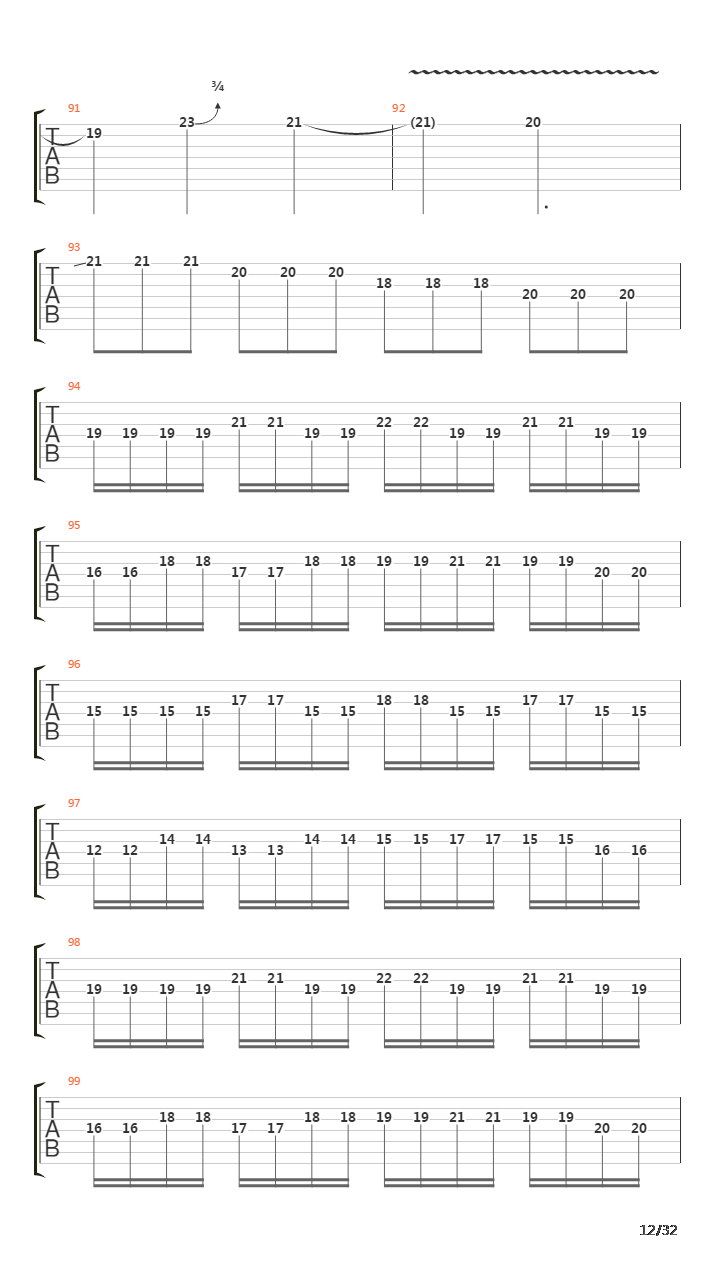 ¾

91
T
A
B
19 23 21
92
(21) 20

93
T
A
B
21 21 21 20 20 20 18 18 18 20 20 20

94
T
A
B
19 19 19 19 21 21 19 19 22 22 19 19 21 21 19 19

95
T
A
B
16 16 18 18 17 17 18 18 19 19 21 21 19 19 20 20

96
T
A
B
15 15 15 15 17 17 15 15 18 18 15 15 17 17 15 15

97
T
A
B
12 12 14 14 13 13 14 14 15 15 17 17 15 15 16 16

98
T
A
B
19 19 19 19 21 21 19 19 22 22 19 19 21 21 19 19

99
T
A
B
16 16 18 18 17 17 18 18 19 19 21 21 19 19 20 20

12/32